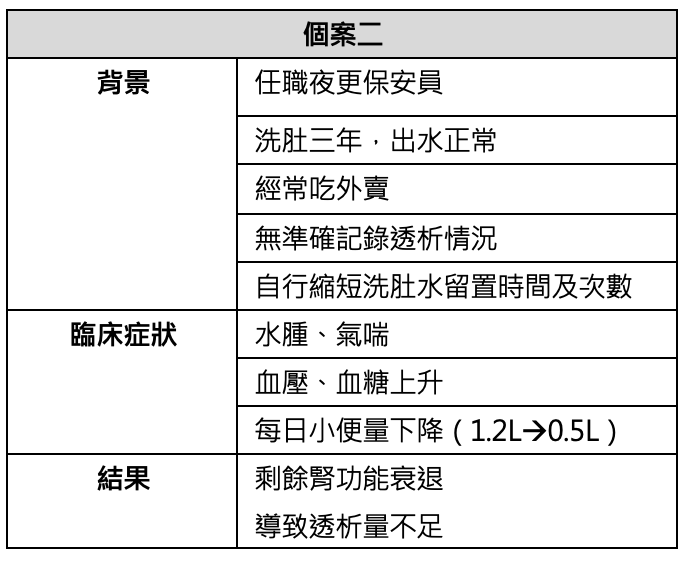 | 個案二 | |
|---|---|
| 背景 | 任職夜更保安員 |
| | 洗肚三年，出水正常 |
| | 經常吃外賣 |
| | 無準確記錄透析情況 |
| | 自行縮短洗肚水留置時間及次數 |
| 臨床症狀 | 水腫、氣喘 |
| | 血壓、血糖上升 |
| | 每日小便量下降（1.2L→0.5L） |
| 結果 | 剩餘腎功能衰退 導致透析量不足 |